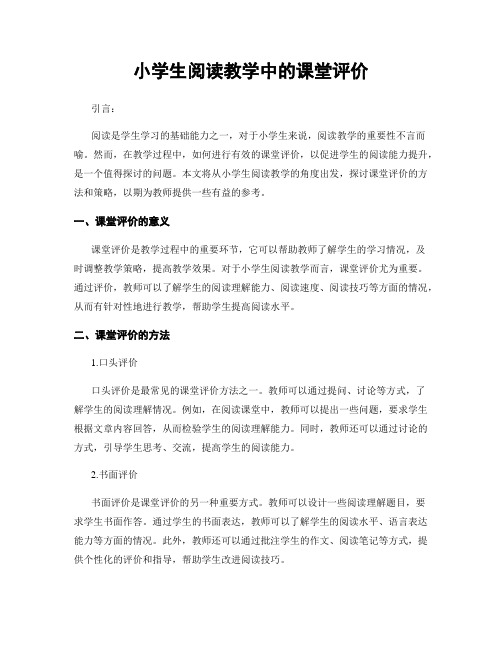 小学生阅读教学中的课堂评价

引言：

阅读是学生学习的基础能力之一，对于小学生来说，阅读教学的重要性不言而喻。然而，在教学过程中，如何进行有效的课堂评价，以促进学生的阅读能力提升，是一个值得探讨的问题。本文将从小学生阅读教学的角度出发，探讨课堂评价的方法和策略，以期为教师提供一些有益的参考。

一、课堂评价的意义

课堂评价是教学过程中的重要环节，它可以帮助教师了解学生的学习情况，及时调整教学策略，提高教学效果。对于小学生阅读教学而言，课堂评价尤为重要。通过评价，教师可以了解学生的阅读理解能力、阅读速度、阅读技巧等方面的情况，从而有针对性地进行教学，帮助学生提高阅读水平。

二、课堂评价的方法

1.口头评价

口头评价是最常见的课堂评价方法之一。教师可以通过提问、讨论等方式，了解学生的阅读理解情况。例如，在阅读课堂中，教师可以提出一些问题，要求学生根据文章内容回答，从而检验学生的阅读理解能力。同时，教师还可以通过讨论的方式，引导学生思考、交流，提高学生的阅读能力。

2.书面评价

书面评价是课堂评价的另一种重要方式。教师可以设计一些阅读理解题目，要求学生书面作答。通过学生的书面表达，教师可以了解学生的阅读水平、语言表达能力等方面的情况。此外，教师还可以通过批注学生的作文、阅读笔记等方式，提供个性化的评价和指导，帮助学生改进阅读技巧。